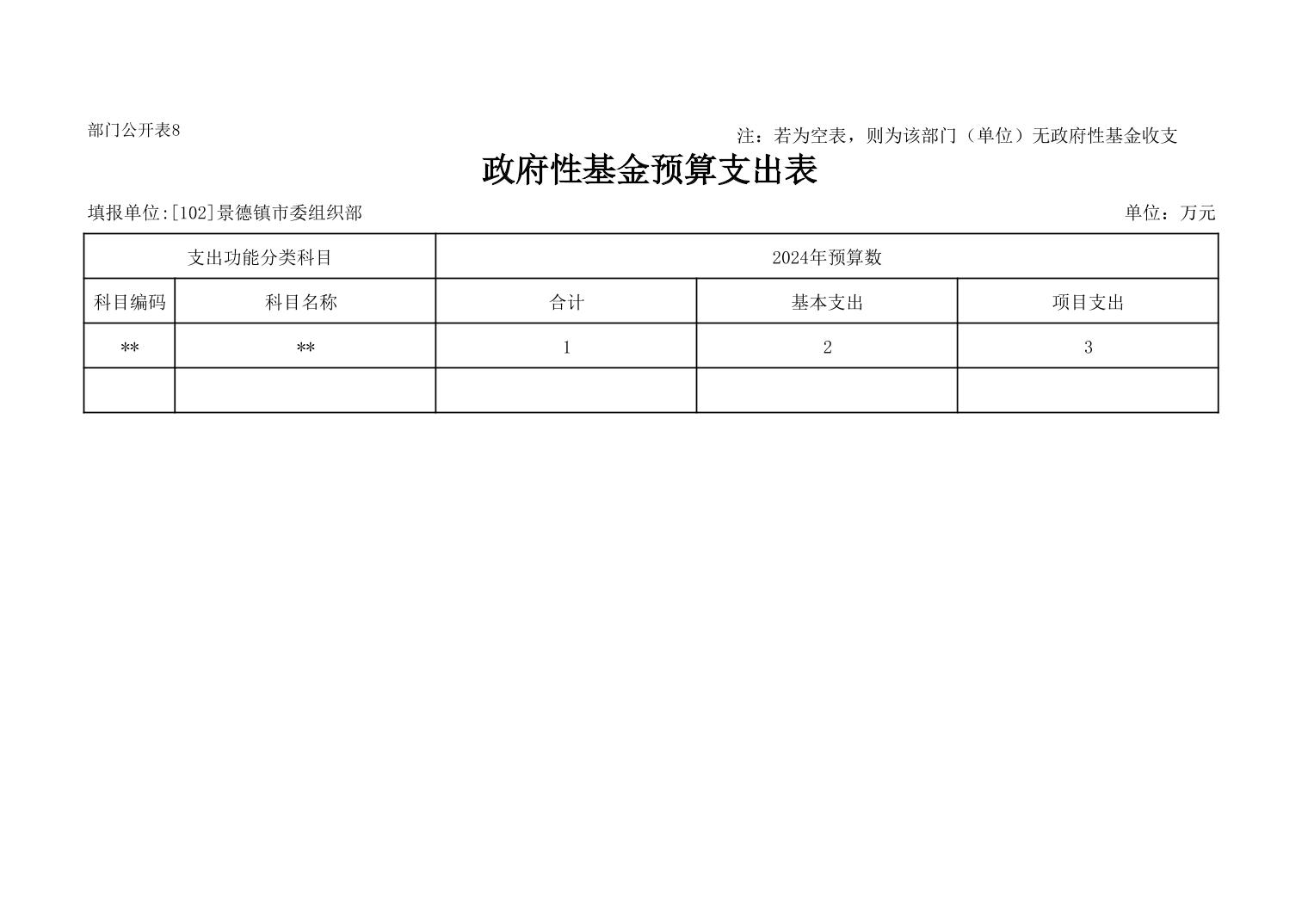 部门公开表8

注：若为空表，则为该部门（单位）无政府性基金收支

政府性基金预算支出表

填报单位:[102]景德镇市委组织部

单位：万元

| 支出功能分类科目 | | 2024年预算数 | | |
|---|---|---|---|---|
| 科目编码 | 科目名称 | 合计 | 基本支出 | 项目支出 |
| ** | ** | 1 | 2 | 3 |
| | | | | |